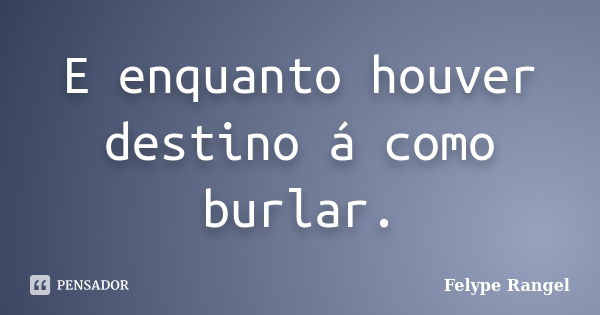 E enquanto houver destino á como burlar.

PENSADOR

Felype Rangel